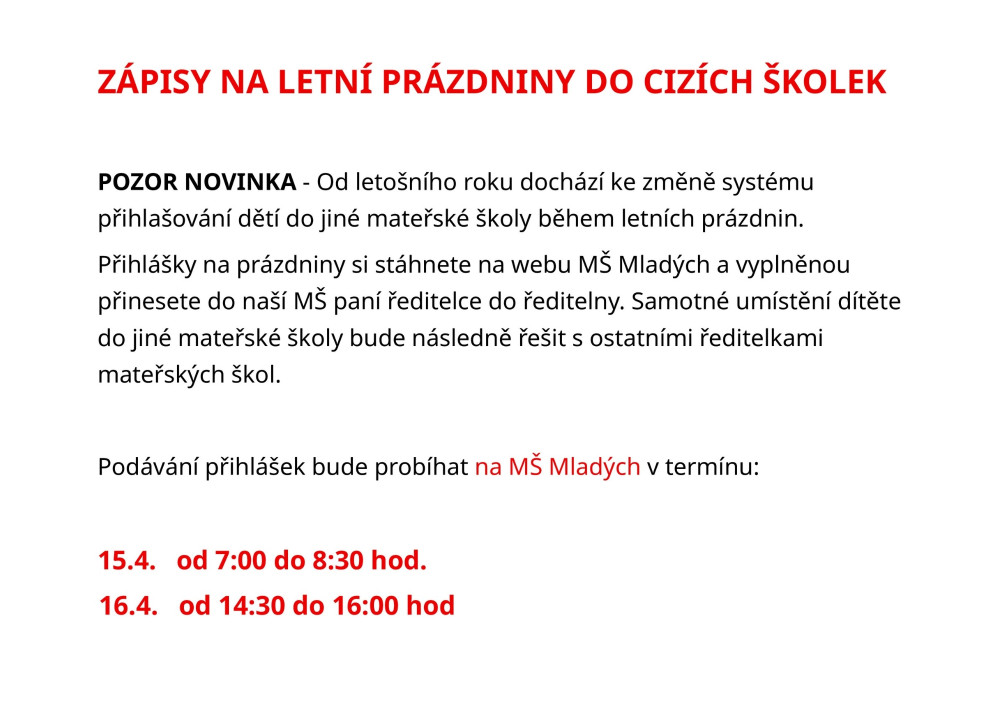 ZÁPISY NA LETNÍ PRÁZDNINY DO CIZÍCH ŠKOLEK

POZOR NOVINKA - Od letošního roku dochází ke změně systému přihlašování dětí do jiné mateřské školy během letních prázdnin.

Přihlášky na prázdniny si stáhnete na webu MŠ Mladých a vyplněnou přinesete do naší MŠ paní ředitelce do ředitelny. Samotné umístění dítěte do jiné mateřské školy bude následně řešit s ostatními ředitelkami mateřských škol.

Podávání přihlášek bude probíhat na MŠ Mladých v termínu:

15.4. od 7:00 do 8:30 hod.

16.4. od 14:30 do 16:00 hod